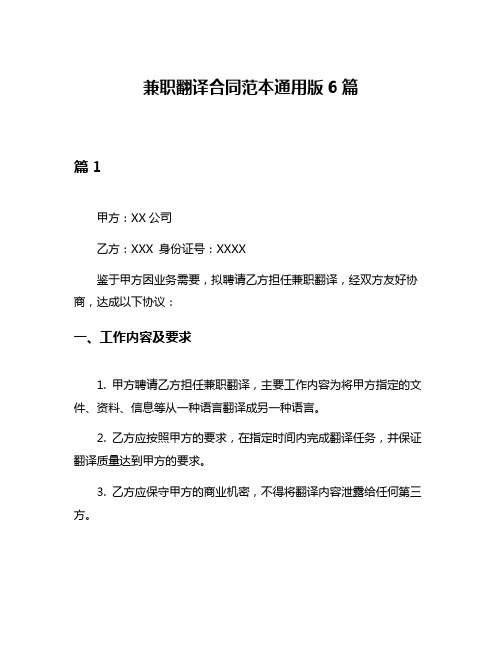 兼职翻译合同范本通用版 6 篇

篇 1

甲方：XX 公司

乙方：XXX 身份证号：XXXX

鉴于甲方因业务需要，拟聘请乙方担任兼职翻译，经双方友好协商，达成以下协议：

一、工作内容及要求

1. 甲方聘请乙方担任兼职翻译，主要工作内容为将甲方指定的文件、资料、信息等从一种语言翻译成另一种语言。

2. 乙方应按照甲方的要求，在指定时间内完成翻译任务，并保证翻译质量达到甲方的要求。

3. 乙方应保守甲方的商业机密，不得将翻译内容泄露给任何第三方。